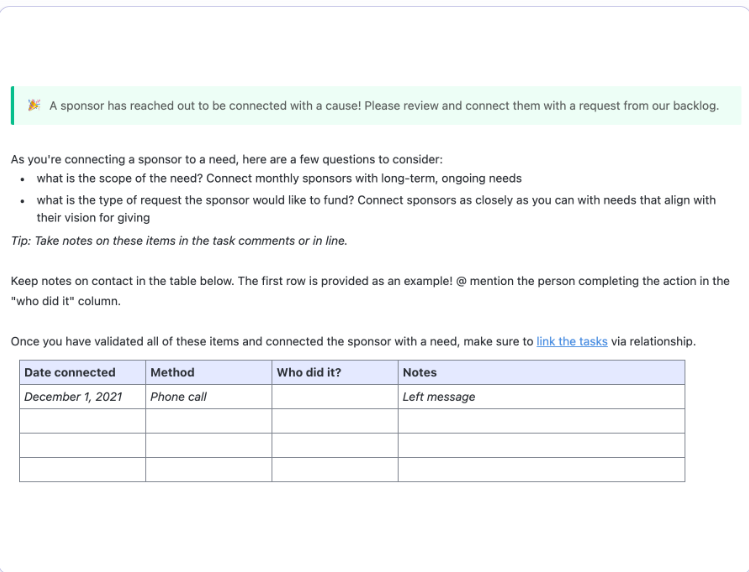 🎉 A sponsor has reached out to be connected with a cause! Please review and connect them with a request from our backlog.

As you're connecting a sponsor to a need, here are a few questions to consider:

- what is the scope of the need? Connect monthly sponsors with long-term, ongoing needs
- what is the type of request the sponsor would like to fund? Connect sponsors as closely as you can with needs that align with their vision for giving

Tip: Take notes on these items in the task comments or in line.

Keep notes on contact in the table below. The first row is provided as an example! @ mention the person completing the action in the "who did it" column.

Once you have validated all of these items and connected the sponsor with a need, make sure to link the tasks via relationship.

| Date connected | Method | Who did it? | Notes |
|---|---|---|---|
| December 1, 2021 | Phone call | | Left message |
| | | | |
| | | | |
| | | | |